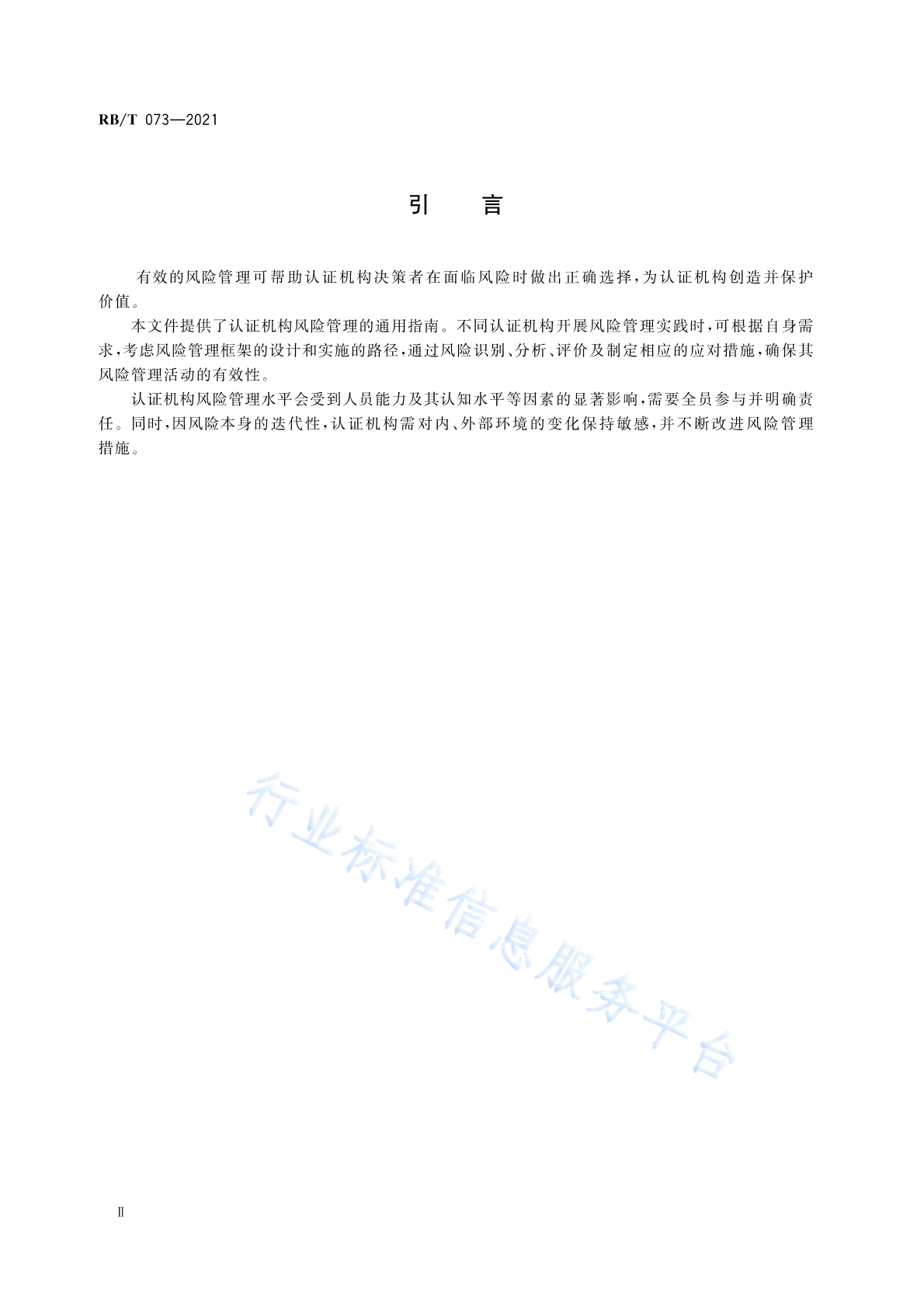 RB/T 073—2021

引　言

有效的风险管理可帮助认证机构决策者在面临风险时做出正确选择，为认证机构创造并保护价值。

本文件提供了认证机构风险管理的通用指南。不同认证机构开展风险管理实践时，可根据自身需求，考虑风险管理框架的设计和实施的路径，通过风险识别、分析、评价及制定相应的应对措施，确保其风险管理活动的有效性。

认证机构风险管理水平会受到人员能力及其认知水平等因素的显著影响，需要全员参与并明确责任。同时，因风险本身的迭代性，认证机构需对内、外部环境的变化保持敏感，并不断改进风险管理措施。

行业标准信息服务平台

Ⅱ